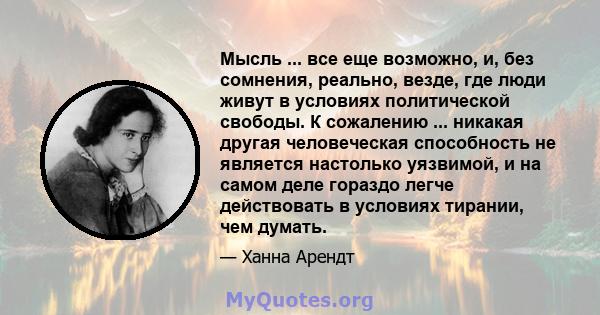 Мысль ... все еще возможно, и, без сомнения, реально, везде, где люди живут в условиях политической свободы. К сожалению ... никакая другая человеческая способность не является настолько уязвимой, и на самом деле гораздо легче действовать в условиях тирании, чем думать.

— Ханна Арендт

MyQuotes.org